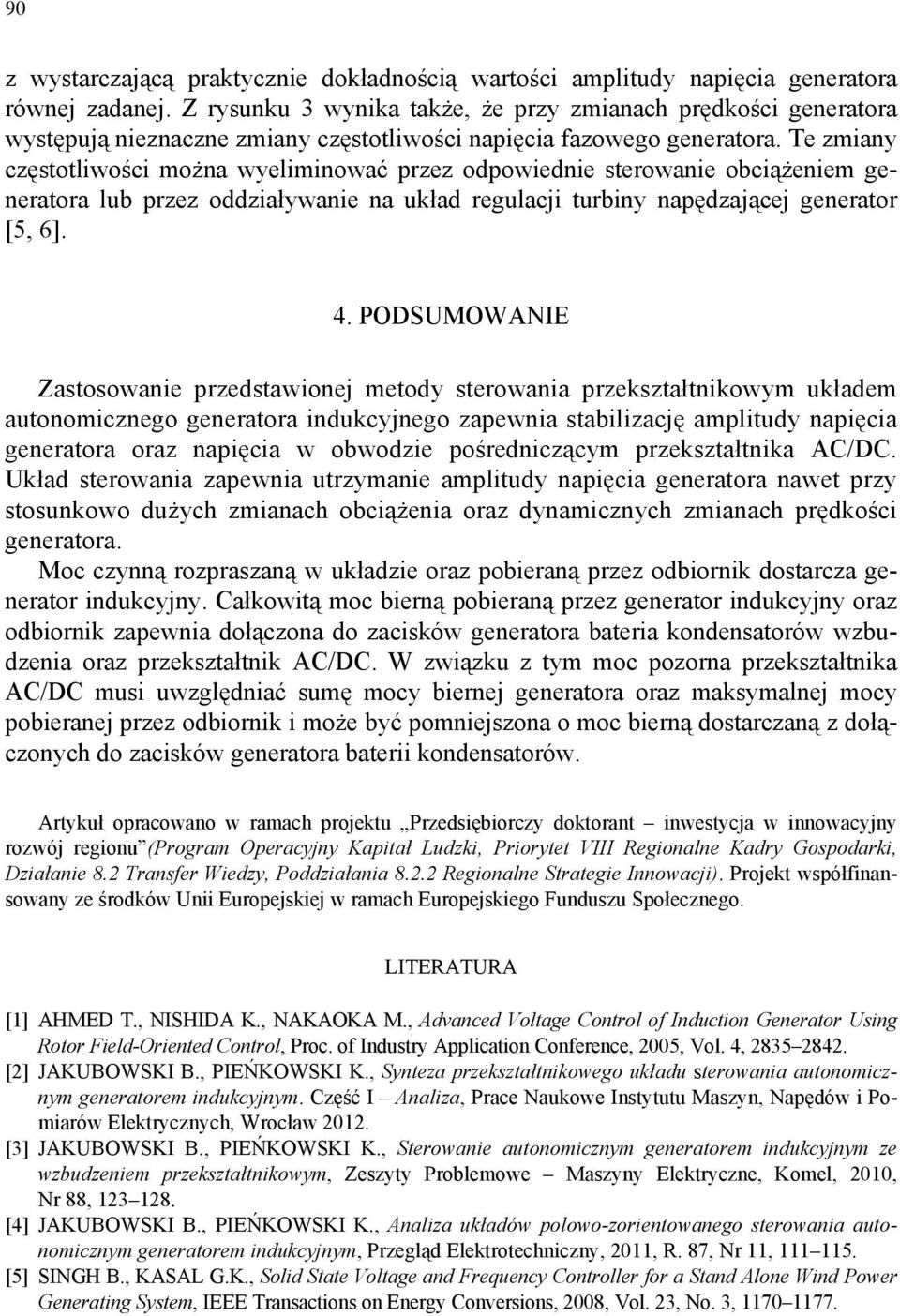 90

z wystarczającą praktycznie dokładnością wartości amplitudy napięcia generatora równej zadanej. Z rysunku 3 wynika także, że przy zmianach prędkości generatora występują nieznaczne zmiany częstotliwości napięcia fazowego generatora. Te zmiany częstotliwości można wyeliminować przez odpowiednie sterowanie obciążeniem generatora lub przez oddziaływanie na układ regulacji turbiny napędzającej generator [5, 6].

4. PODSUMOWANIE

Zastosowanie przedstawionej metody sterowania przekształtnikowym układem autonomicznego generatora indukcyjnego zapewnia stabilizację amplitudy napięcia generatora oraz napięcia w obwodzie pośredniczącym przekształtnika AC/DC. Układ sterowania zapewnia utrzymanie amplitudy napięcia generatora nawet przy stosunkowo dużych zmianach obciążenia oraz dynamicznych zmianach prędkości generatora.

Moc czynną rozpraszaną w układzie oraz pobieraną przez odbiornik dostarcza generator indukcyjny. Całkowitą moc bierną pobieraną przez generator indukcyjny oraz odbiornik zapewnia dołączona do zacisków generatora bateria kondensatorów wzbudzenia oraz przekształtnik AC/DC. W związku z tym moc pozorna przekształtnika AC/DC musi uwzględniać sumę mocy biernej generatora oraz maksymalnej mocy pobieranej przez odbiornik i może być pomniejszona o moc bierną dostarczaną z dołączonych do zacisków generatora baterii kondensatorów.

Artykuł opracowano w ramach projektu „Przedsiębiorczy doktorant – inwestycja w innowacyjny rozwój regionu”(Program Operacyjny Kapitał Ludzki, Priorytet VIII Regionalne Kadry Gospodarki, Działanie 8.2 Transfer Wiedzy, Poddziałania 8.2.2 Regionalne Strategie Innowacji). Projekt współfinansowany ze środków Unii Europejskiej w ramach Europejskiego Funduszu Społecznego.

LITERATURA

[1] AHMED T., NISHIDA K., NAKAOKA M., Advanced Voltage Control of Induction Generator Using Rotor Field-Oriented Control, Proc. of Industry Application Conference, 2005, Vol. 4, 2835–2842.
[2] JAKUBOWSKI B., PIEŃKOWSKI K., Synteza przekształtnikowego układu sterowania autonomicznym generatorem indukcyjnym. Część I – Analiza, Prace Naukowe Instytutu Maszyn, Napędów i Pomiarów Elektrycznych, Wrocław 2012.
[3] JAKUBOWSKI B., PIEŃKOWSKI K., Sterowanie autonomicznym generatorem indukcyjnym ze wzbudzeniem przekształtnikowym, Zeszyty Problemowe – Maszyny Elektryczne, Komel, 2010, Nr 88, 123–128.
[4] JAKUBOWSKI B., PIEŃKOWSKI K., Analiza układów polowo-zorientowanego sterowania autonomicznym generatorem indukcyjnym, Przegląd Elektrotechniczny, 2011, R. 87, Nr 11, 111–115.
[5] SINGH B., KASAL G.K., Solid State Voltage and Frequency Controller for a Stand Alone Wind Power Generating System, IEEE Transactions on Energy Conversions, 2008, Vol. 23, No. 3, 1170–1177.